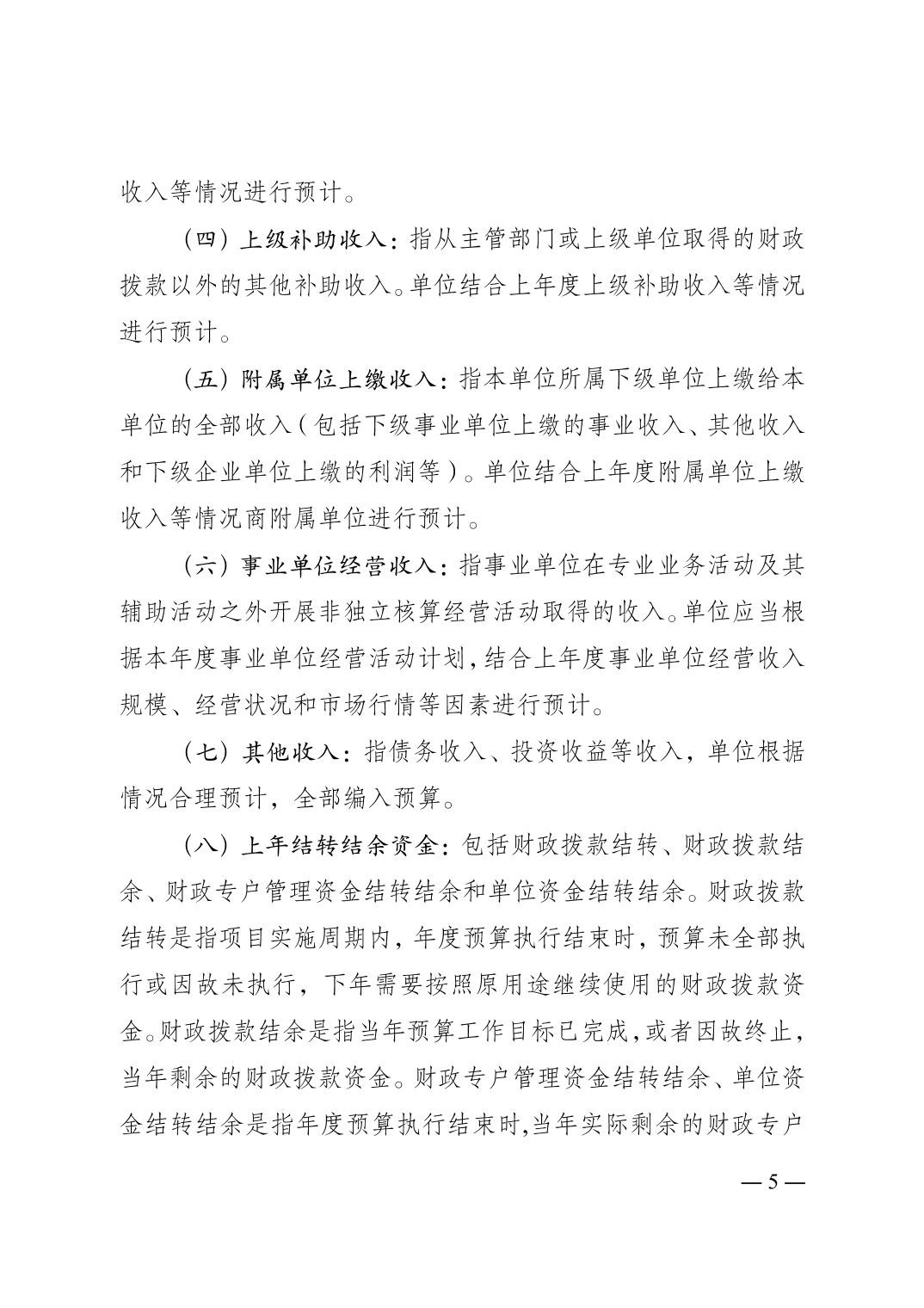 收入等情况进行预计。

（四）上级补助收入：指从主管部门或上级单位取得的财政拨款以外的其他补助收入。单位结合上年度上级补助收入等情况进行预计。

（五）附属单位上缴收入：指本单位所属下级单位上缴给本单位的全部收入（包括下级事业单位上缴的事业收入、其他收入和下级企业单位上缴的利润等）。单位结合上年度附属单位上缴收入等情况商附属单位进行预计。

（六）事业单位经营收入：指事业单位在专业业务活动及其辅助活动之外开展非独立核算经营活动取得的收入。单位应当根据本年度事业单位经营活动计划，结合上年度事业单位经营收入规模、经营状况和市场行情等因素进行预计。

（七）其他收入：指债务收入、投资收益等收入，单位根据情况合理预计，全部编入预算。

（八）上年结转结余资金：包括财政拨款结转、财政拨款结余、财政专户管理资金结转结余和单位资金结转结余。财政拨款结转是指项目实施周期内，年度预算执行结束时，预算未全部执行或因故未执行，下年需要按照原用途继续使用的财政拨款资金。财政拨款结余是指当年预算工作目标已完成，或者因故终止，当年剩余的财政拨款资金。财政专户管理资金结转结余、单位资金结转结余是指年度预算执行结束时，当年实际剩余的财政专户

— 5 —